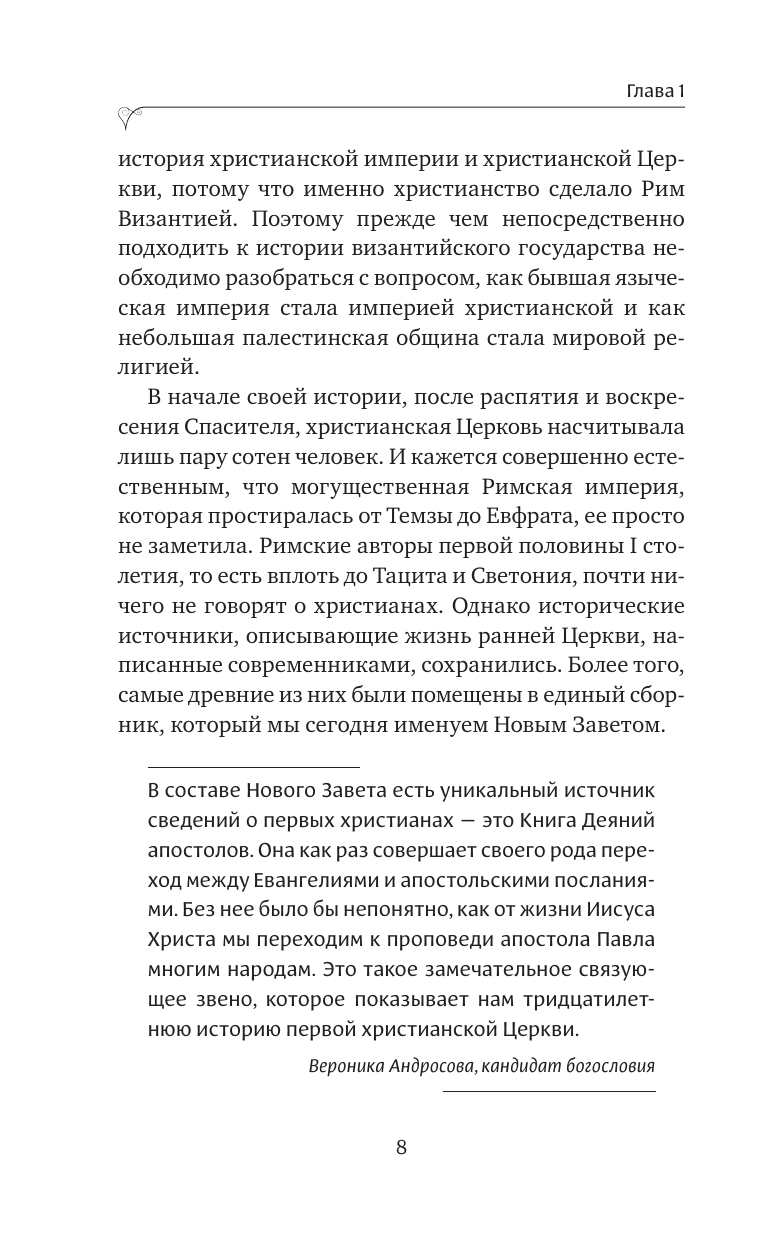 Глава 1

история христианской империи и христианской Церкви, потому что именно христианство сделало Рим Византией. Поэтому прежде чем непосредственно подходить к истории византийского государства необходимо разобраться с вопросом, как бывшая языческая империя стала империей христианской и как небольшая палестинская община стала мировой религией.

В начале своей истории, после распятия и воскресения Спасителя, христианская Церковь насчитывала лишь пару сотен человек. И кажется совершенно естественным, что могущественная Римская империя, которая простиралась от Темзы до Евфрата, ее просто не заметила. Римские авторы первой половины I столетия, то есть вплоть до Тацита и Светония, почти ничего не говорят о христианах. Однако исторические источники, описывающие жизнь ранней Церкви, написанные современниками, сохранились. Более того, самые древние из них были помещены в единый сборник, который мы сегодня именуем Новым Заветом.

В составе Нового Завета есть уникальный источник сведений о первых христианах — это Книга Деяний апостолов. Она как раз совершает своего рода переход между Евангелиями и апостольскими посланиями. Без нее было бы непонятно, как от жизни Иисуса Христа мы переходим к проповеди апостола Павла многим народам. Это такое замечательное связующее звено, которое показывает нам тридцатилетнюю историю первой христианской Церкви.

Вероника Андросова, кандидат богословия

8